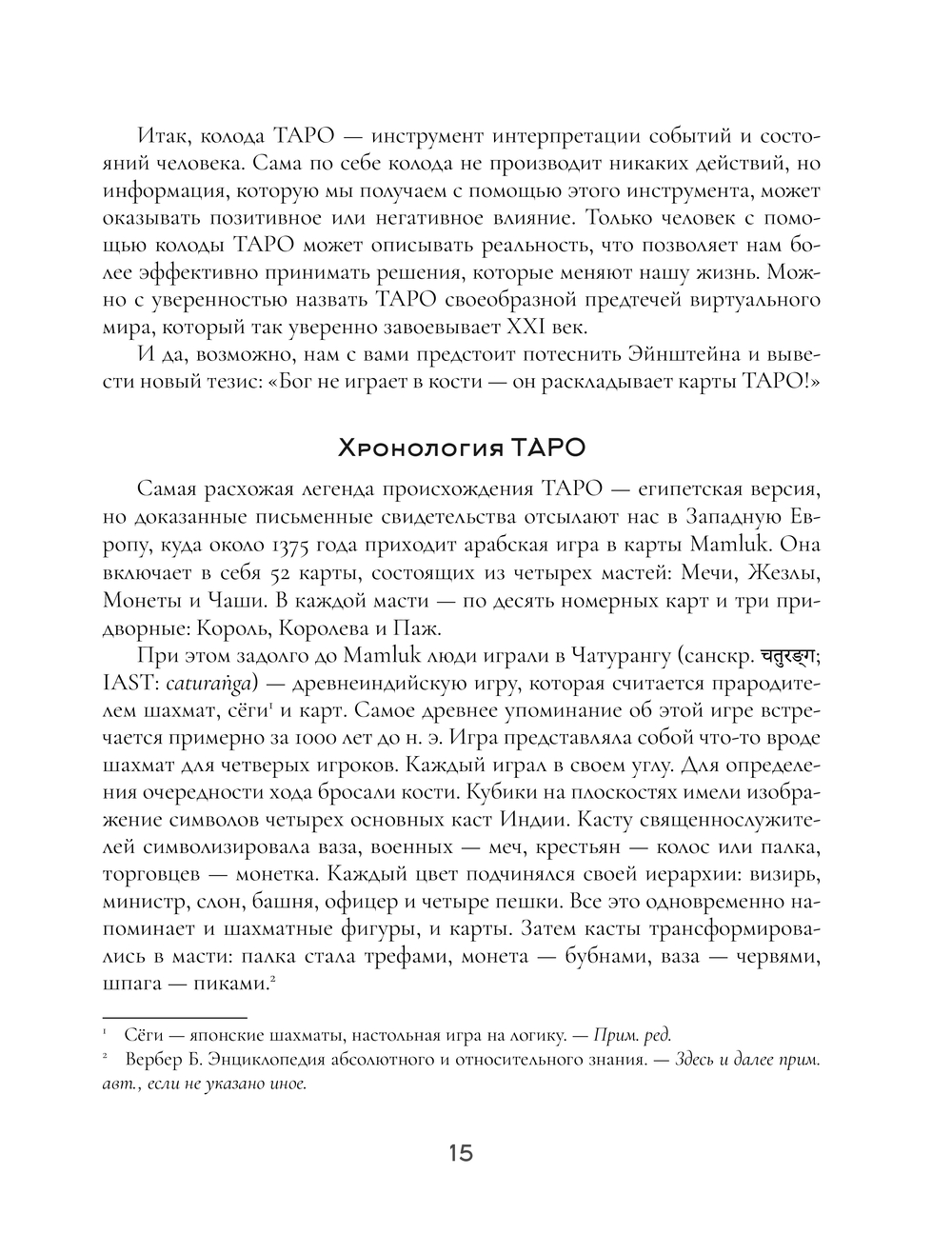 Итак, колода ТАРО — инструмент интерпретации событий и состояний человека. Сама по себе колода не производит никаких действий, но информация, которую мы получаем с помощью этого инструмента, может оказывать позитивное или негативное влияние. Только человек с помощью колоды ТАРО может описывать реальность, что позволяет нам более эффективно принимать решения, которые меняют нашу жизнь. Можно с уверенностью назвать ТАРО своеобразной предтечей виртуального мира, который так уверенно завоевывает XXI век.

И да, возможно, нам с вами предстоит потеснить Эйнштейна и вывести новый тезис: «Бог не играет в кости — он раскладывает карты ТАРО!»

Хронология ТАРО

Самая расхожая легенда происхождения ТАРО — египетская версия, но доказанные письменные свидетельства отсылают нас в Западную Европу, куда около 1375 года приходит арабская игра в карты Mamluk. Она включает в себя 52 карты, состоящих из четырех мастей: Мечи, Жезлы, Монеты и Чаши. В каждой масти — по десять номерных карт и три придворные: Король, Королева и Паж.

При этом задолго до Mamluk люди играли в Чатурангу (санскр. चतुरङ्ग; IAST: caturaṅga) — древнеиндийскую игру, которая считается прародителем шахмат, сёги¹ и карт. Самое древнее упоминание об этой игре встречается примерно за 1000 лет до н. э. Игра представляла собой что-то вроде шахмат для четверых игроков. Каждый играл в своем углу. Для определения очередности хода бросали кости. Кубики на плоскостях имели изображение символов четырех основных каст Индии. Касту священнослужителей символизировала ваза, военных — меч, крестьян — колос или палка, торговцев — монетка. Каждый цвет подчинялся своей иерархии: визирь, министр, слон, башня, офицер и четыре пешки. Все это одновременно напоминает и шахматные фигуры, и карты. Затем касты трансформировались в масти: палка стала трефами, монета — бубнами, ваза — червями, шпага — пиками.²

¹ Сёги — японские шахматы, настольная игра на логику. — Прим. ред.
² Вербер Б. Энциклопедия абсолютного и относительного знания. — Здесь и далее прим. авт., если не указано иное.

15